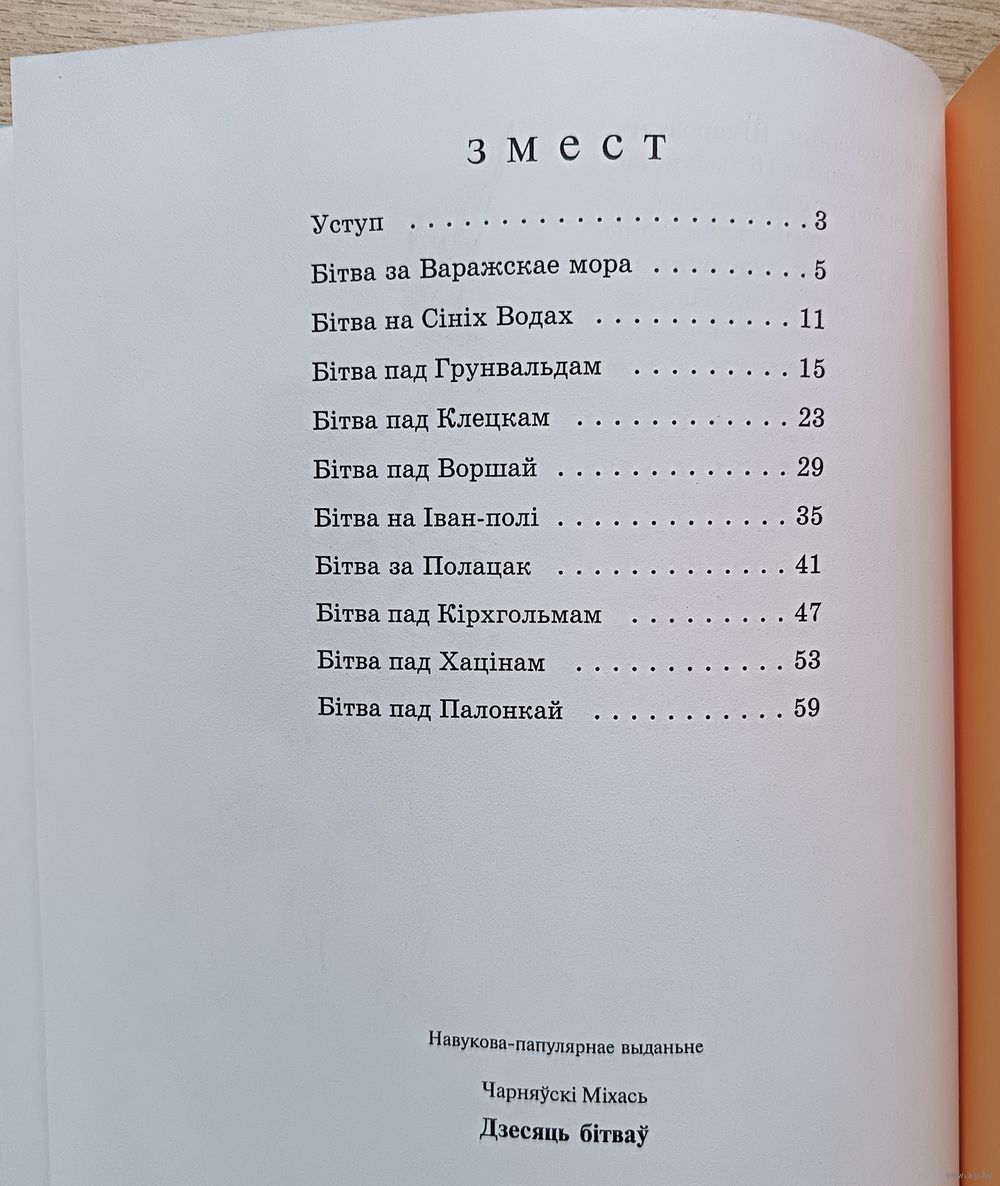 ЗМЕСТ

Уступ 3
Бітва за Варажскае мора 5
Бітва на Сініх Водах 11
Бітва пад Грунвальдам 15
Бітва пад Клецкам 23
Бітва пад Воршай 29
Бітва на Іван-полі 35
Бітва за Полацак 41
Бітва пад Кірхгольмам 47
Бітва пад Хацінам 53
Бітва пад Палонкай 59

Навукова-папулярнае выданьне

Чарняўскі Міхась
Дзесяць бітваў